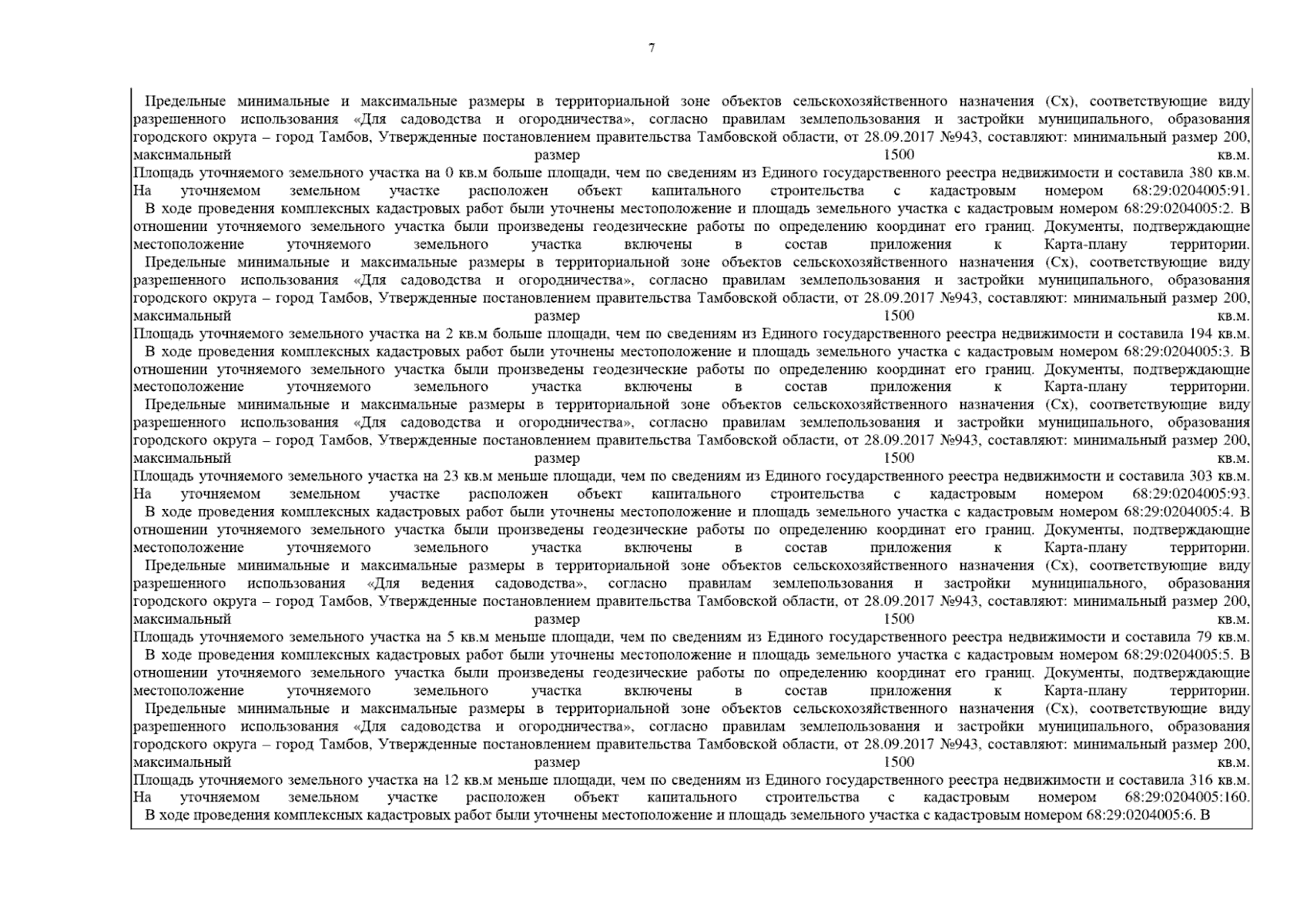 7

Предельные минимальные и максимальные размеры в территориальной зоне объектов сельскохозяйственного назначения (Сх), соответствующие виду разрешенного использования «Для садоводства и огородничества», согласно правилам землепользования и застройки муниципального, образования городского округа – город Тамбов, Утвержденные постановлением правительства Тамбовской области, от 28.09.2017 №943, составляют: минимальный размер 200, максимальный размер 1500 кв.м.
Площадь уточняемого земельного участка на 0 кв.м больше площади, чем по сведениям из Единого государственного реестра недвижимости и составила 380 кв.м.
На уточняемом земельном участке расположен объект капитального строительства с кадастровым номером 68:29:0204005:91.

В ходе проведения комплексных кадастровых работ были уточнены местоположение и площадь земельного участка с кадастровым номером 68:29:0204005:2. В отношении уточняемого земельного участка были произведены геодезические работы по определению координат его границ. Документы, подтверждающие местоположение уточняемого земельного участка включены в состав приложения к Карта-плану территории.

Предельные минимальные и максимальные размеры в территориальной зоне объектов сельскохозяйственного назначения (Сх), соответствующие виду разрешенного использования «Для садоводства и огородничества», согласно правилам землепользования и застройки муниципального, образования городского округа – город Тамбов, Утвержденные постановлением правительства Тамбовской области, от 28.09.2017 №943, составляют: минимальный размер 200, максимальный размер 1500 кв.м.
Площадь уточняемого земельного участка на 2 кв.м больше площади, чем по сведениям из Единого государственного реестра недвижимости и составила 194 кв.м.

В ходе проведения комплексных кадастровых работ были уточнены местоположение и площадь земельного участка с кадастровым номером 68:29:0204005:3. В отношении уточняемого земельного участка были произведены геодезические работы по определению координат его границ. Документы, подтверждающие местоположение уточняемого земельного участка включены в состав приложения к Карта-плану территории.

Предельные минимальные и максимальные размеры в территориальной зоне объектов сельскохозяйственного назначения (Сх), соответствующие виду разрешенного использования «Для садоводства и огородничества», согласно правилам землепользования и застройки муниципального, образования городского округа – город Тамбов, Утвержденные постановлением правительства Тамбовской области, от 28.09.2017 №943, составляют: минимальный размер 200, максимальный размер 1500 кв.м.
Площадь уточняемого земельного участка на 23 кв.м меньше площади, чем по сведениям из Единого государственного реестра недвижимости и составила 303 кв.м.
На уточняемом земельном участке расположен объект капитального строительства с кадастровым номером 68:29:0204005:93.

В ходе проведения комплексных кадастровых работ были уточнены местоположение и площадь земельного участка с кадастровым номером 68:29:0204005:4. В отношении уточняемого земельного участка были произведены геодезические работы по определению координат его границ. Документы, подтверждающие местоположение уточняемого земельного участка включены в состав приложения к Карта-плану территории.

Предельные минимальные и максимальные размеры в территориальной зоне объектов сельскохозяйственного назначения (Сх), соответствующие виду разрешенного использования «Для ведения садоводства», согласно правилам землепользования и застройки муниципального, образования городского округа – город Тамбов, Утвержденные постановлением правительства Тамбовской области, от 28.09.2017 №943, составляют: минимальный размер 200, максимальный размер 1500 кв.м.
Площадь уточняемого земельного участка на 5 кв.м меньше площади, чем по сведениям из Единого государственного реестра недвижимости и составила 79 кв.м.

В ходе проведения комплексных кадастровых работ были уточнены местоположение и площадь земельного участка с кадастровым номером 68:29:0204005:5. В отношении уточняемого земельного участка были произведены геодезические работы по определению координат его границ. Документы, подтверждающие местоположение уточняемого земельного участка включены в состав приложения к Карта-плану территории.

Предельные минимальные и максимальные размеры в территориальной зоне объектов сельскохозяйственного назначения (Сх), соответствующие виду разрешенного использования «Для садоводства и огородничества», согласно правилам землепользования и застройки муниципального, образования городского округа – город Тамбов, Утвержденные постановлением правительства Тамбовской области, от 28.09.2017 №943, составляют: минимальный размер 200, максимальный размер 1500 кв.м.
Площадь уточняемого земельного участка на 12 кв.м меньше площади, чем по сведениям из Единого государственного реестра недвижимости и составила 316 кв.м.
На уточняемом земельном участке расположен объект капитального строительства с кадастровым номером 68:29:0204005:160.

В ходе проведения комплексных кадастровых работ были уточнены местоположение и площадь земельного участка с кадастровым номером 68:29:0204005:6. В